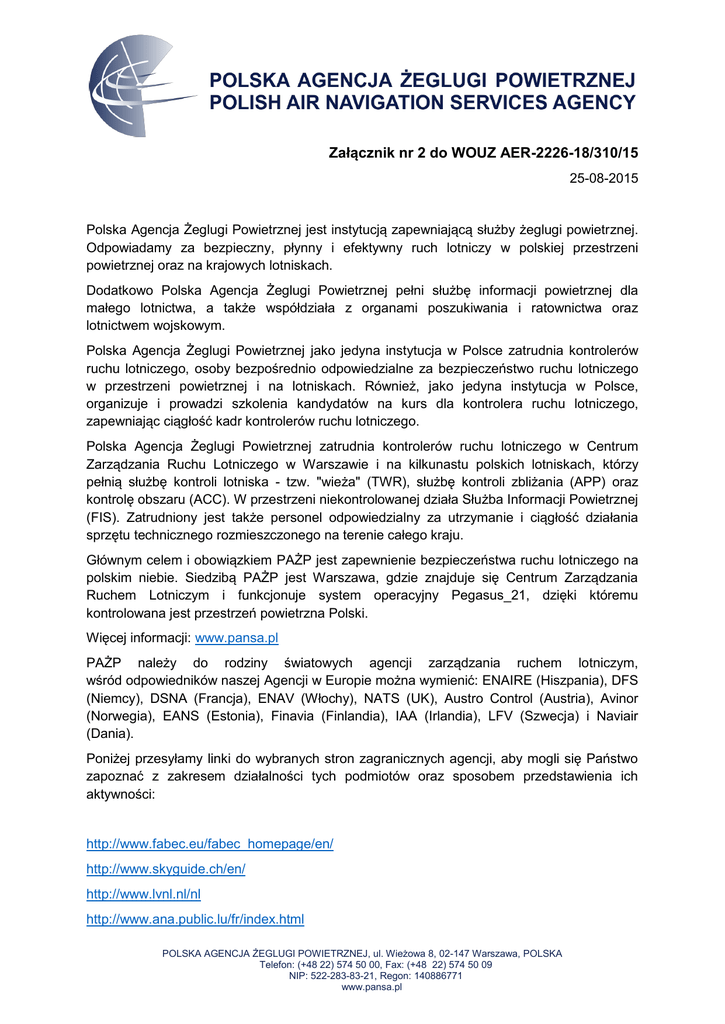 POLSKA AGENCJA ŻEGLUGI POWIETRZNEJ
POLISH AIR NAVIGATION SERVICES AGENCY

Załącznik nr 2 do WOUZ AER-2226-18/310/15

25-08-2015

Polska Agencja Żeglugi Powietrznej jest instytucją zapewniającą służby żeglugi powietrznej. Odpowiadamy za bezpieczny, płynny i efektywny ruch lotniczy w polskiej przestrzeni powietrznej oraz na krajowych lotniskach.

Dodatkowo Polska Agencja Żeglugi Powietrznej pełni służbę informacji powietrznej dla małego lotnictwa, a także współdziała z organami poszukiwania i ratownictwa oraz lotnictwem wojskowym.

Polska Agencja Żeglugi Powietrznej jako jedyna instytucja w Polsce zatrudnia kontrolerów ruchu lotniczego, osoby bezpośrednio odpowiedzialne za bezpieczeństwo ruchu lotniczego w przestrzeni powietrznej i na lotniskach. Również, jako jedyna instytucja w Polsce, organizuje i prowadzi szkolenia kandydatów na kurs dla kontrolera ruchu lotniczego, zapewniając ciągłość kadr kontrolerów ruchu lotniczego.

Polska Agencja Żeglugi Powietrznej zatrudnia kontrolerów ruchu lotniczego w Centrum Zarządzania Ruchu Lotniczego w Warszawie i na kilkunastu polskich lotniskach, którzy pełnią służbę kontroli lotniska - tzw. "wieża" (TWR), służbę kontroli zbliżania (APP) oraz kontrolę obszaru (ACC). W przestrzeni niekontrolowanej działa Służba Informacji Powietrznej (FIS). Zatrudniony jest także personel odpowiedzialny za utrzymanie i ciągłość działania sprzętu technicznego rozmieszczonego na terenie całego kraju.

Głównym celem i obowiązkiem PAŻP jest zapewnienie bezpieczeństwa ruchu lotniczego na polskim niebie. Siedzibą PAŻP jest Warszawa, gdzie znajduje się Centrum Zarządzania Ruchem Lotniczym i funkcjonuje system operacyjny Pegasus_21, dzięki któremu kontrolowana jest przestrzeń powietrzna Polski.

Więcej informacji: www.pansa.pl

PAŻP należy do rodziny światowych agencji zarządzania ruchem lotniczym, wśród odpowiedników naszej Agencji w Europie można wymienić: ENAIRE (Hiszpania), DFS (Niemcy), DSNA (Francja), ENAV (Włochy), NATS (UK), Austro Control (Austria), Avinor (Norwegia), EANS (Estonia), Finavia (Finlandia), IAA (Irlandia), LFV (Szwecja) i Naviair (Dania).

Poniżej przesyłamy linki do wybranych stron zagranicznych agencji, aby mogli się Państwo zapoznać z zakresem działalności tych podmiotów oraz sposobem przedstawienia ich aktywności:

http://www.fabec.eu/fabec_homepage/en/

http://www.skyguide.ch/en/

http://www.lvnl.nl/nl

http://www.ana.public.lu/fr/index.html

POLSKA AGENCJA ŻEGLUGI POWIETRZNEJ, ul. Wieżowa 8, 02-147 Warszawa, POLSKA
Telefon: (+48 22) 574 50 00, Fax: (+48 22) 574 50 09
NIP: 522-283-83-21, Regon: 140886771
www.pansa.pl